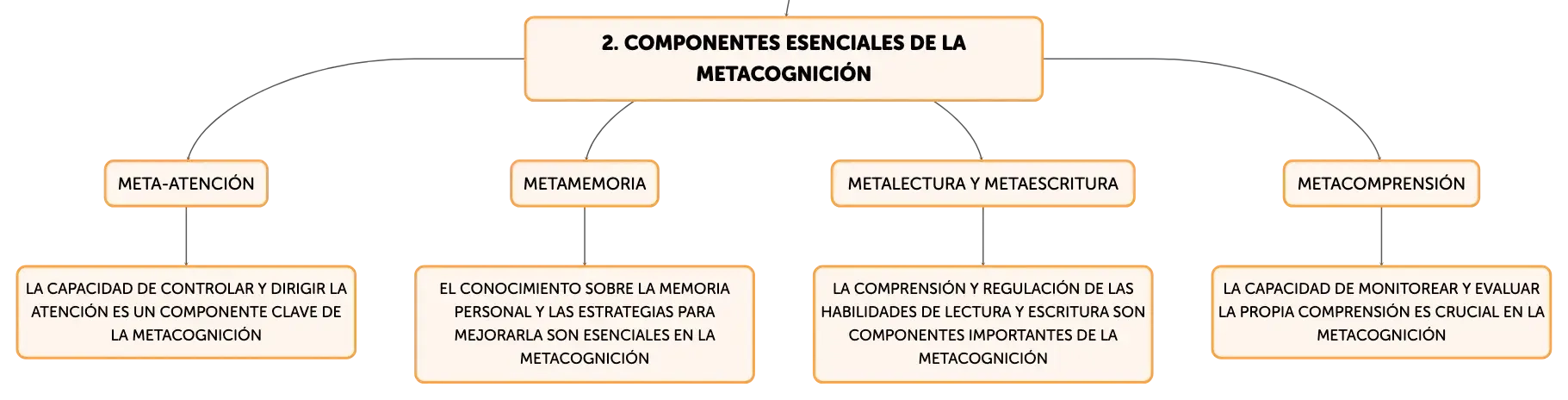 2. COMPONENTES ESENCIALES DE LA METACOGNICIÓN

META-ATENCIÓN

LA CAPACIDAD DE CONTROLAR Y DIRIGIR LA ATENCIÓN ES UN COMPONENTE CLAVE DE LA METACOGNICIÓN

METAMEMORIA

EL CONOCIMIENTO SOBRE LA MEMORIA PERSONAL Y LAS ESTRATEGIAS PARA MEJORARLA SON ESENCIALES EN LA METACOGNICIÓN

METALECTURA Y METAESCRITURA

LA COMPRENSIÓN Y REGULACIÓN DE LAS HABILIDADES DE LECTURA Y ESCRITURA SON COMPONENTES IMPORTANTES DE LA METACOGNICIÓN

METACOMPRENSIÓN

LA CAPACIDAD DE MONITOREAR Y EVALUAR LA PROPIA COMPRENSIÓN ES CRUCIAL EN LA METACOGNICIÓN